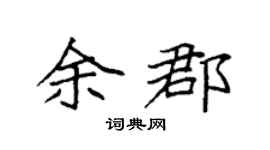 余郡
词典网